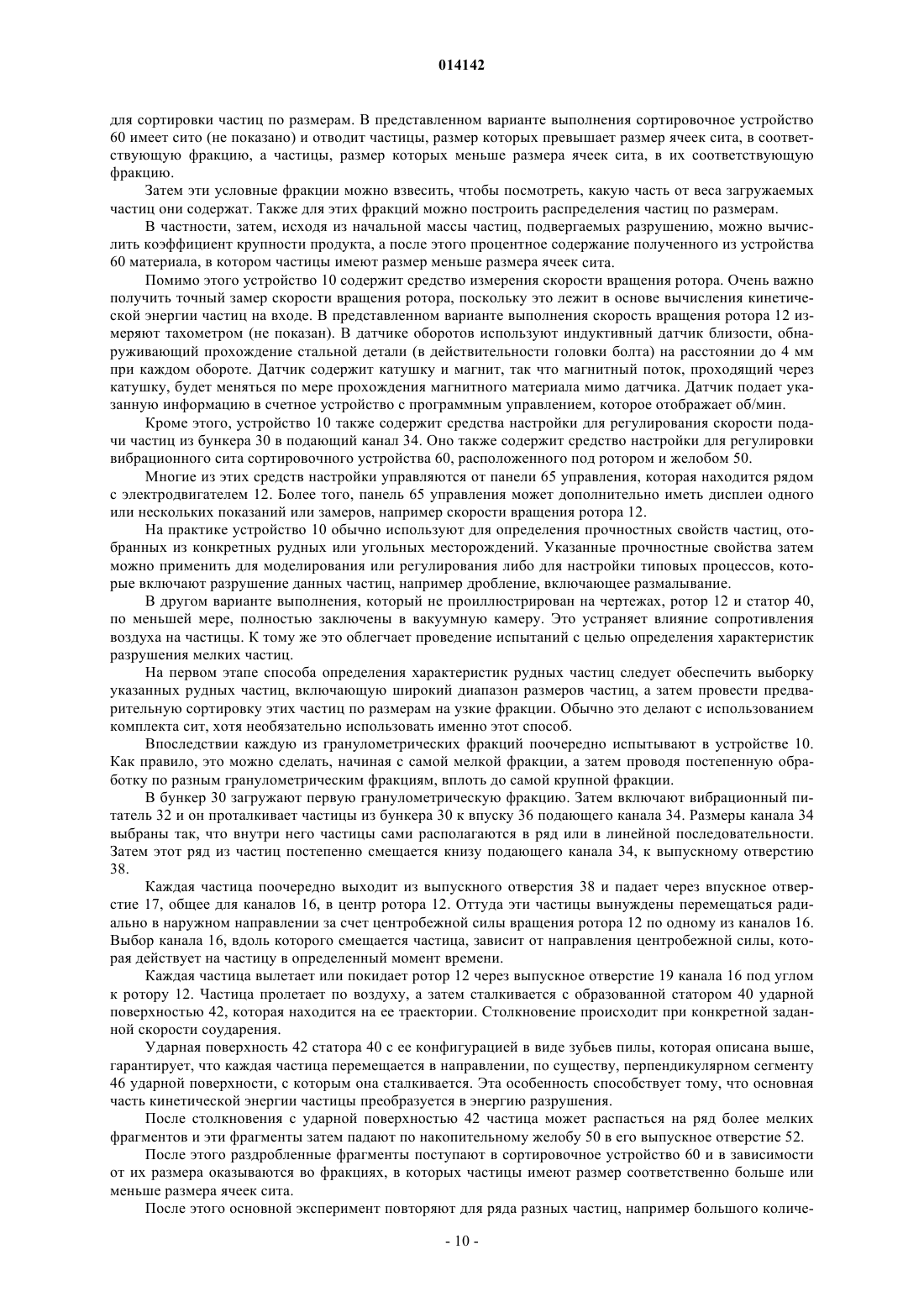 014142

для сортировки частиц по размерам. В представленном варианте выполнения сортировочное устройство 60 имеет сито (не показано) и отводит частицы, размер которых превышает размер ячеек сита, в соответствующую фракцию, а частицы, размер которых меньше размера ячеек сита, в их соответствующую фракцию.

Затем эти условные фракции можно взвесить, чтобы посмотреть, какую часть от веса загружаемых частиц они содержат. Также для этих фракций можно построить распределения частиц по размерам.

В частности, затем, исходя из начальной массы частиц, подвергаемых разрушению, можно вычислить коэффициент крупности продукта, а после этого процентное содержание полученного из устройства 60 материала, в котором частицы имеют размер меньше размера ячеек сита.

Помимо этого устройство 10 содержит средство измерения скорости вращения ротора. Очень важно получить точный замер скорости вращения ротора, поскольку это лежит в основе вычисления кинетической энергии частиц на входе. В представленном варианте выполнения скорость вращения ротора 12 измеряют тахометром (не показан). В датчике оборотов используют индуктивный датчик близости, обнаруживающий прохождение стальной детали (в действительности головки болта) на расстоянии до 4 мм при каждом обороте. Датчик содержит катушку и магнит, так что магнитный поток, проходящий через катушку, будет меняться по мере прохождения магнитного материала мимо датчика. Датчик подает указанную информацию в счетное устройство с программным управлением, которое отображает об/мин.

Кроме этого, устройство 10 также содержит средства настройки для регулирования скорости подачи частиц из бункера 30 в подающий канал 34. Оно также содержит средство настройки для регулировки вибрационного сита сортировочного устройства 60, расположенного под ротором и желобом 50.

Многие из этих средств настройки управляются от панели 65 управления, которая находится рядом с электродвигателем 12. Более того, панель 65 управления может дополнительно иметь дисплеи одного или нескольких показаний или замеров, например скорости вращения ротора 12.

На практике устройство 10 обычно используют для определения прочностных свойств частиц, отобранных из конкретных рудных или угольных месторождений. Указанные прочностные свойства затем можно применить для моделирования или регулирования либо для настройки типовых процессов, которые включают разрушение данных частиц, например дробление, включающее размалывание.

В другом варианте выполнения, который не проиллюстрирован на чертежах, ротор 12 и статор 40, по меньшей мере, полностью заключены в вакуумную камеру. Это устраняет влияние сопротивления воздуха на частицы. К тому же это облегчает проведение испытаний с целью определения характеристик разрушения мелких частиц.

На первом этапе способа определения характеристик рудных частиц следует обеспечить выборку указанных рудных частиц, включающую широкий диапазон размеров частиц, а затем провести предварительную сортировку этих частиц по размерам на узкие фракции. Обычно это делают с использованием комплекта сит, хотя необязательно использовать именно этот способ.

Впоследствии каждую из гранулометрических фракций поочередно испытывают в устройстве 10. Как правило, это можно сделать, начиная с самой мелкой фракции, а затем проводя постепенную обработку по разным гранулометрическим фракциям, вплоть до самой крупной фракции.

В бункер 30 загружают первую гранулометрическую фракцию. Затем включают вибрационный питатель 32 и он проталкивает частицы из бункера 30 к впуску 36 подающего канала 34. Размеры канала 34 выбраны так, что внутри него частицы сами располагаются в ряд или в линейной последовательности. Затем этот ряд из частиц постепенно смещается книзу подающего канала 34, к выпускному отверстию 38.

Каждая частица поочередно выходит из выпускного отверстия 38 и падает через впускное отверстие 17, общее для каналов 16, в центр ротора 12. Оттуда эти частицы вынуждены перемещаться радиально в наружном направлении за счет центробежной силы вращения ротора 12 по одному из каналов 16. Выбор канала 16, вдоль которого смещается частица, зависит от направления центробежной силы, которая действует на частицу в определенный момент времени.

Каждая частица вылетает или покидает ротор 12 через выпускное отверстие 19 канала 16 под углом к ротору 12. Частица пролетает по воздуху, а затем сталкивается с образованной статором 40 ударной поверхностью 42, которая находится на ее траектории. Столкновение происходит при конкретной заданной скорости соударения.

Ударная поверхность 42 статора 40 с ее конфигурацией в виде зубьев пилы, которая описана выше, гарантирует, что каждая частица перемещается в направлении, по существу, перпендикулярном сегменту 46 ударной поверхности, с которым она сталкивается. Эта особенность способствует тому, что основная часть кинетической энергии частицы преобразуется в энергию разрушения.

После столкновения с ударной поверхностью 42 частица может распасться на ряд более мелких фрагментов и эти фрагменты затем падают по накопительному желобу 50 в его выпускное отверстие 52.

После этого раздробленные фрагменты поступают в сортировочное устройство 60 и в зависимости от их размера оказываются во фракциях, в которых частицы имеют размер соответственно больше или меньше размера ячеек сита.

После этого основной эксперимент повторяют для ряда разных частиц, например большого количе-

- 10 -